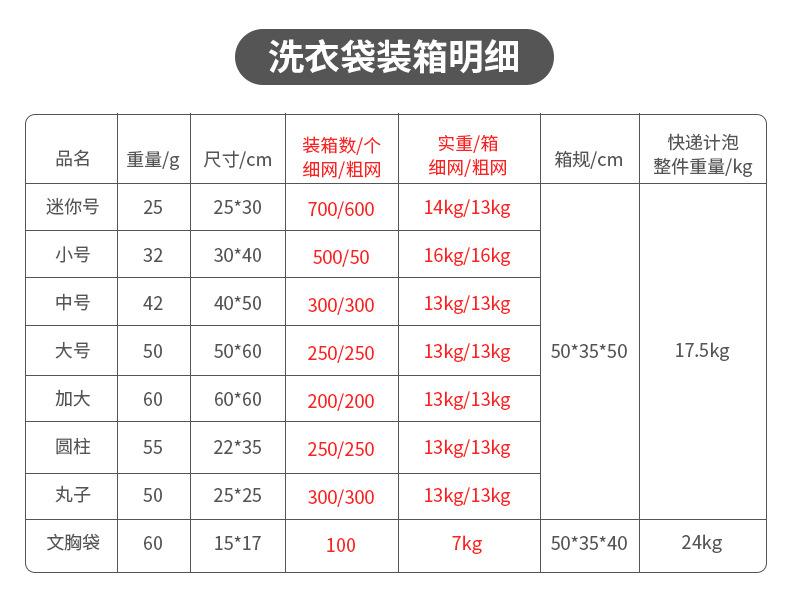 洗衣袋装箱明细

| 品名 | 重量/g | 尺寸/cm | 装箱数/个 细网/粗网 | 实重/箱 细网/粗网 | 箱规/cm | 快递计泡 整件重量/kg |
|---|---|---|---|---|---|---|
| 迷你号 | 25 | 25*30 | 700/600 | 14kg/13kg | 50*35*50 | 17.5kg |
| 小号 | 32 | 30*40 | 500/50 | 16kg/16kg | | |
| 中号 | 42 | 40*50 | 300/300 | 13kg/13kg | | |
| 大号 | 50 | 50*60 | 250/250 | 13kg/13kg | | |
| 加大 | 60 | 60*60 | 200/200 | 13kg/13kg | | |
| 圆柱 | 55 | 22*35 | 250/250 | 13kg/13kg | | |
| 丸子 | 50 | 25*25 | 300/300 | 13kg/13kg | | |
| 文胸袋 | 60 | 15*17 | 100 | 7kg | 50*35*40 | 24kg |